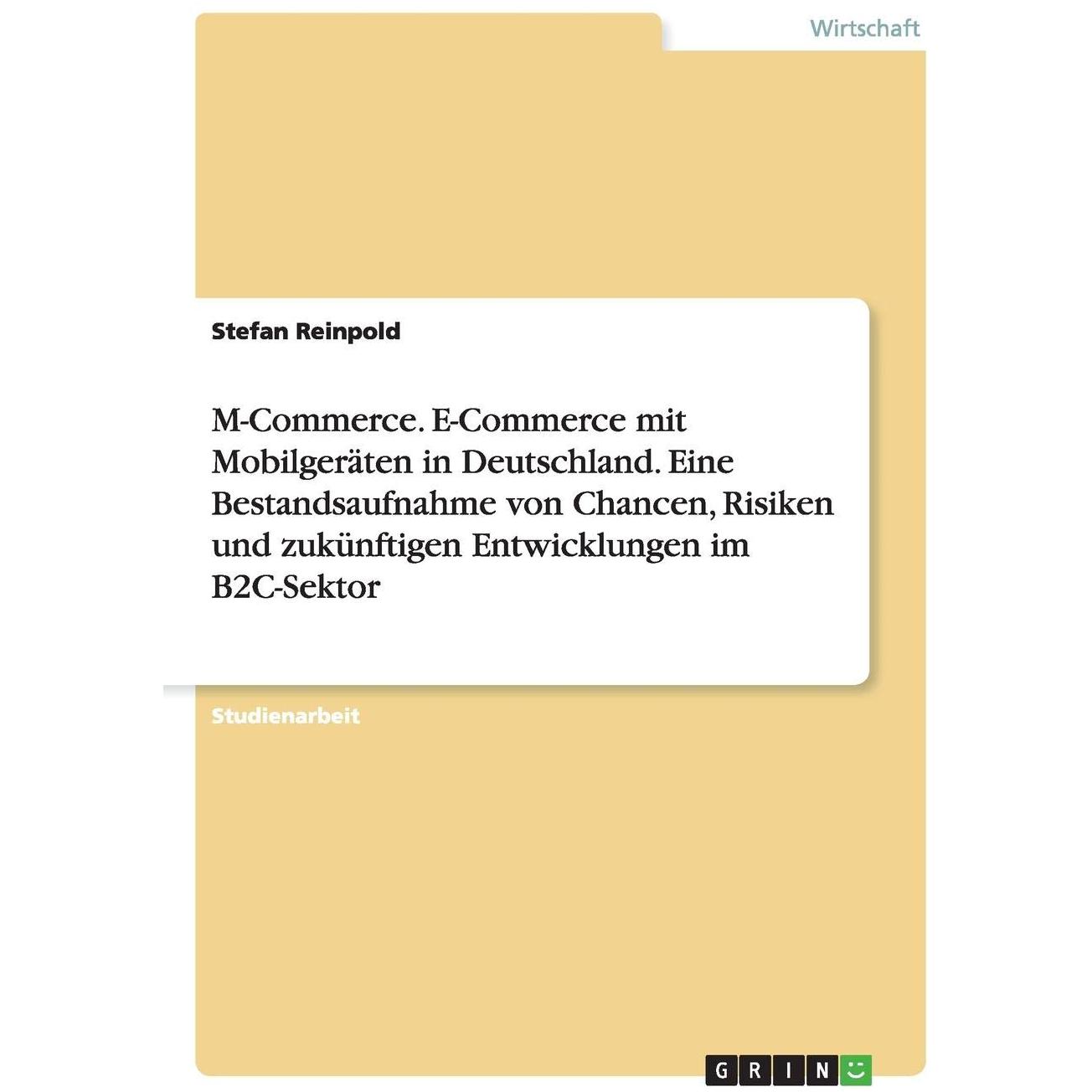 Wirtschaft

Stefan Reinpold

M-Commerce. E-Commerce mit Mobilgeräten in Deutschland. Eine Bestandsaufnahme von Chancen, Risiken und zukünftigen Entwicklungen im B2C-Sektor

Studienarbeit

GRIN